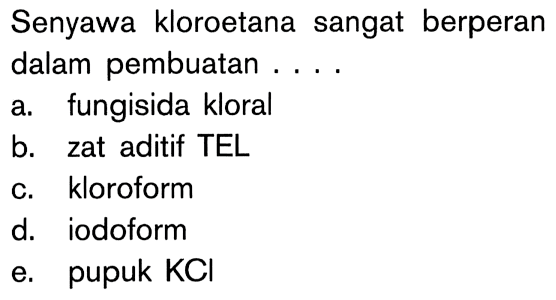 Senyawa kloroetana sangat berperan dalam pembuatan . . . .
a. fungisida kloral
b. zat aditif TEL
c. kloroform
d. iodoform
e. pupuk KCl